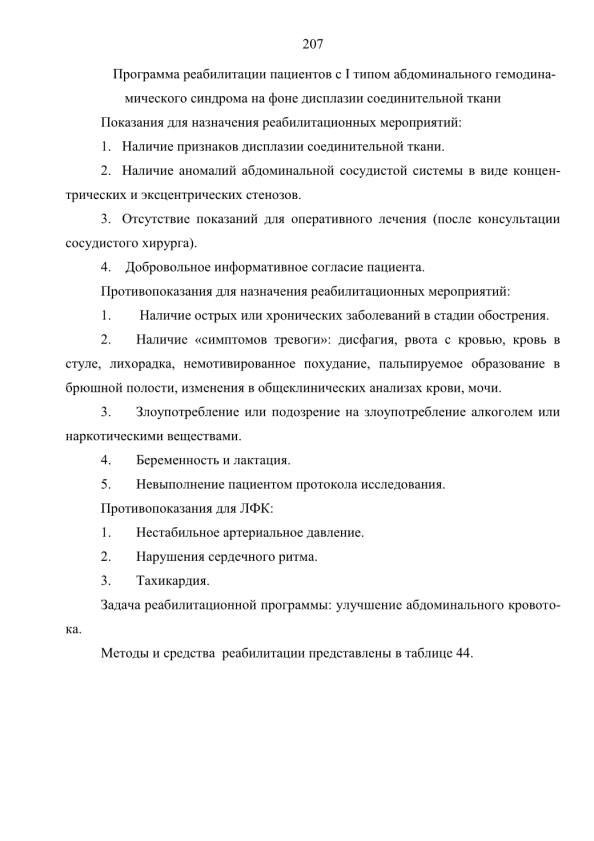 207

Программа реабилитации пациентов с I типом абдоминального гемодинамического синдрома на фоне дисплазии соединительной ткани

Показания для назначения реабилитационных мероприятий:

1. Наличие признаков дисплазии соединительной ткани.

2. Наличие аномалий абдоминальной сосудистой системы в виде концентрических и эксцентрических стенозов.

3. Отсутствие показаний для оперативного лечения (после консультации сосудистого хирурга).

4. Добровольное информативное согласие пациента.

Противопоказания для назначения реабилитационных мероприятий:

1. Наличие острых или хронических заболеваний в стадии обострения.

2. Наличие «симптомов тревоги»: дисфагия, рвота с кровью, кровь в стуле, лихорадка, немотивированное похудание, пальпируемое образование в брюшной полости, изменения в общеклинических анализах крови, мочи.

3. Злоупотребление или подозрение на злоупотребление алкоголем или наркотическими веществами.

4. Беременность и лактация.

5. Невыполнение пациентом протокола исследования.

Противопоказания для ЛФК:

1. Нестабильное артериальное давление.

2. Нарушения сердечного ритма.

3. Тахикардия.

Задача реабилитационной программы: улучшение абдоминального кровотока.

Методы и средства реабилитации представлены в таблице 44.